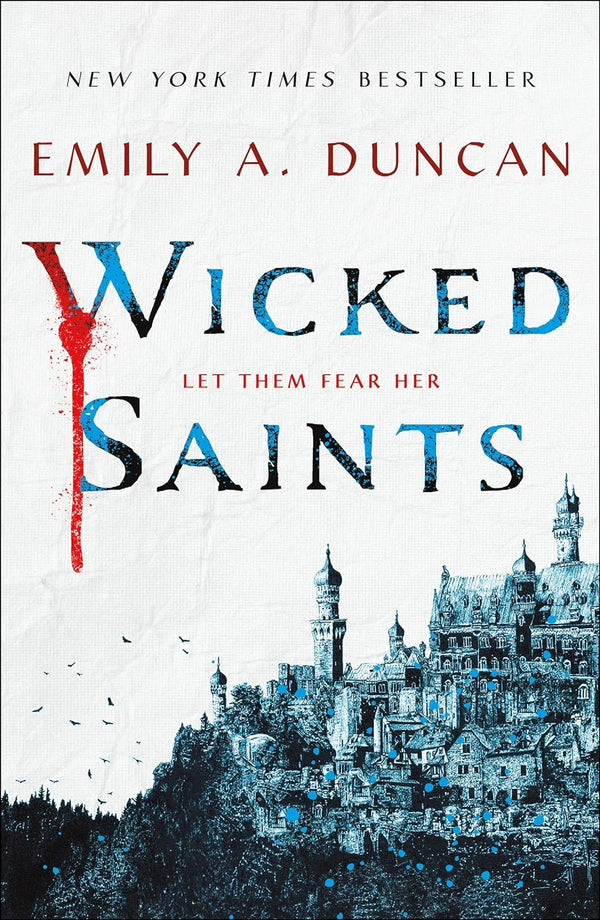 NEW YORK TIMES BESTSELLER

EMILY A. DUNCAN

WICKED

LET THEM FEAR HER

SAINTS